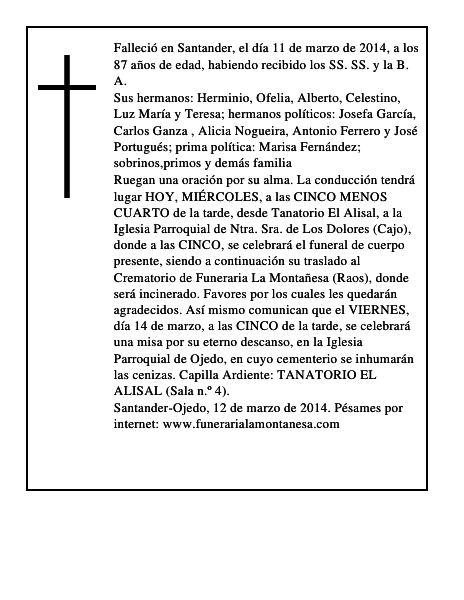 Falleció en Santander, el día 11 de marzo de 2014, a los 87 años de edad, habiendo recibido los SS. SS. y la B. A.
Sus hermanos: Herminio, Ofelia, Alberto, Celestino, Luz María y Teresa; hermanos políticos: Josefa García, Carlos Ganza , Alicia Nogueira, Antonio Ferrero y José Portugués; prima política: Marisa Fernández; sobrinos,primos y demás familia
Ruegan una oración por su alma. La conducción tendrá lugar HOY, MIÉRCOLES, a las CINCO MENOS CUARTO de la tarde, desde Tanatorio El Alisal, a la Iglesia Parroquial de Ntra. Sra. de Los Dolores (Cajo), donde a las CINCO, se celebrará el funeral de cuerpo presente, siendo a continuación su traslado al Crematorio de Funeraria La Montañesa (Raos), donde será incinerado. Favores por los cuales les quedarán agradecidos. Así mismo comunican que el VIERNES, día 14 de marzo, a las CINCO de la tarde, se celebrará una misa por su eterno descanso, en la Iglesia Parroquial de Ojedo, en cuyo cementerio se inhumarán las cenizas. Capilla Ardiente: TANATORIO EL ALISAL (Sala n.º 4).
Santander-Ojedo, 12 de marzo de 2014. Pésames por internet: www.funerarialamontanesa.com